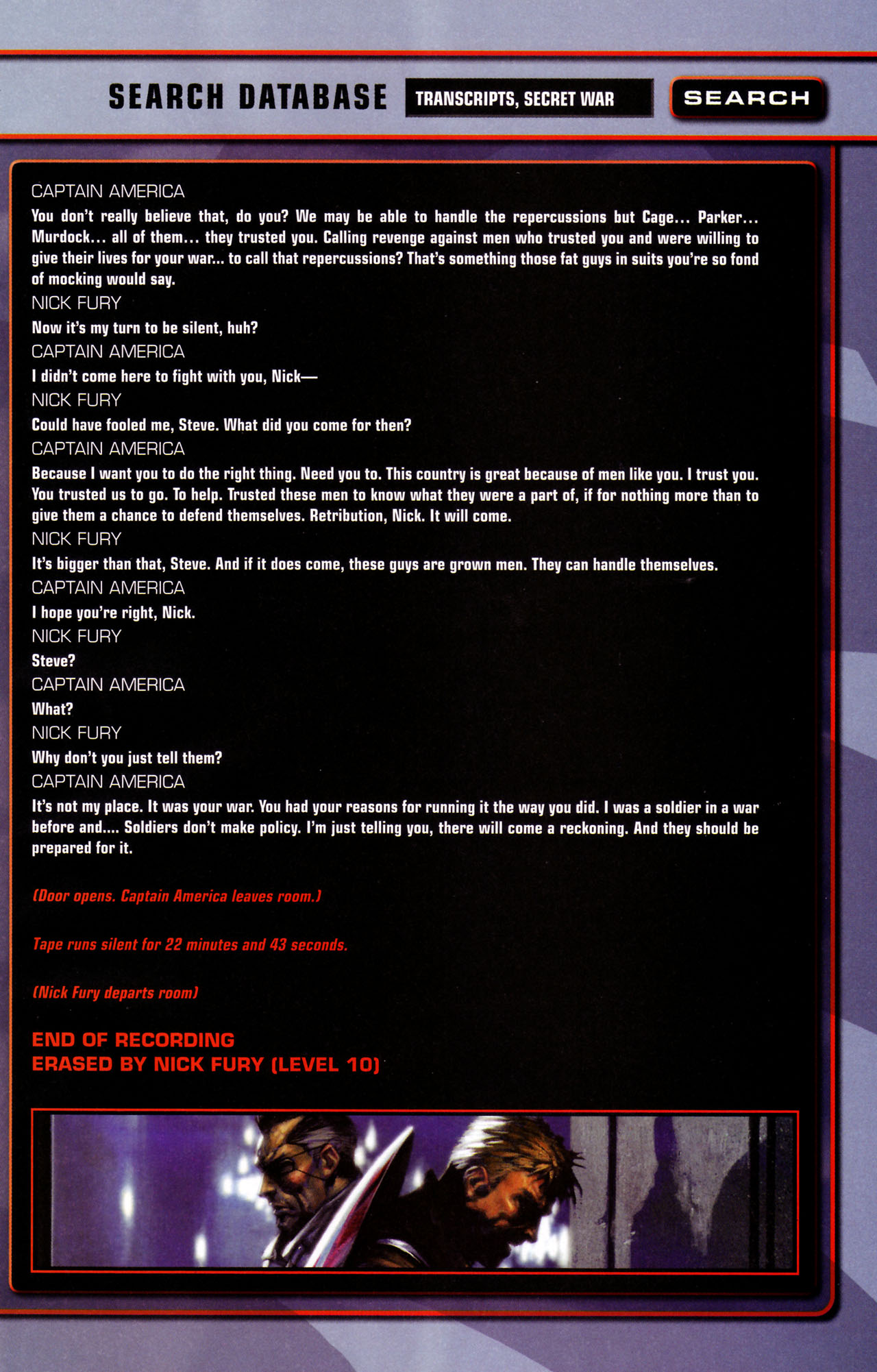 SEARCH DATABASE TRANSCRIPTS, SECRET WAR SEARCH

CAPTAIN AMERICA
You don't really believe that, do you? We may be able to handle the repercussions but Cage... Parker... Murdock... all of them... they trusted you. Calling revenge against men who trusted you and were willing to give their lives for your war.. to call that repercussions? That's something those fat guys in suits you're so fond of mocking would say.
NICK FURY
Now it's my turn to be silent, huh?
CAPTAIN AMERICA
I didn't come here to fight with you, Nick—
NICK FURY
Could have fooled me, Steve. What did you come for then?
CAPTAIN AMERICA
Because I want you to do the right thing. Need you to. This country is great because of men like you. I trust you. You trusted us to go. To help. Trusted these men to know what they were a part of, if for nothing more than to give them a chance to defend themselves. Retribution, Nick. It will come.
NICK FURY
It's bigger than that, Steve. And if it does come, these guys are grown men. They can handle themselves.
CAPTAIN AMERICA
I hope you're right, Nick.
NICK FURY
Steve?
CAPTAIN AMERICA
What?
NICK FURY
Why don't you just tell them?
CAPTAIN AMERICA
It's not my place. It was your war. You had your reasons for running it the way you did. I was a soldier in a war before and.... Soldiers don't make policy. I'm just telling you, there will come a reckoning. And they should be prepared for it.

(Door opens. Captain America leaves room.)

Tape runs silent for 22 minutes and 43 seconds.

(Nick Fury departs room)

END OF RECORDING
ERASED BY NICK FURY (LEVEL 10)